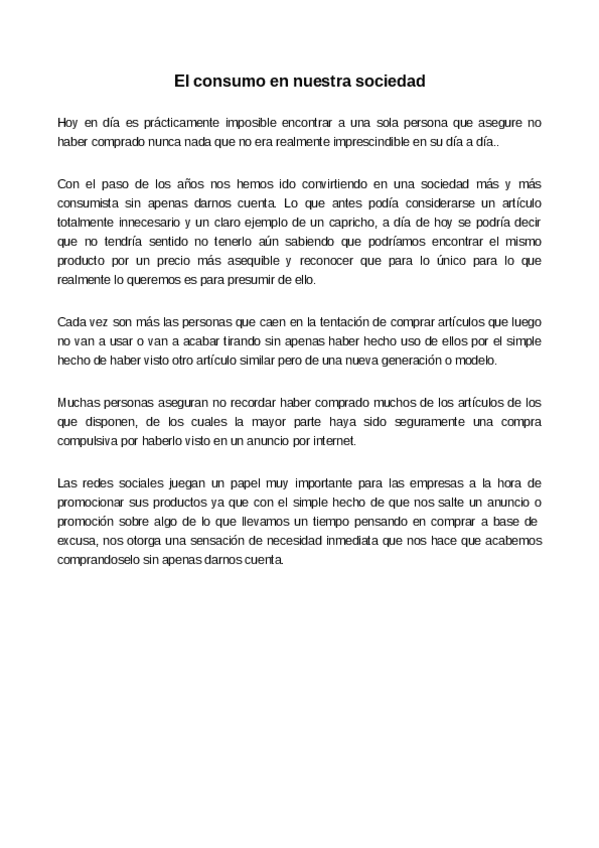 El consumo en nuestra sociedad

Hoy en día es prácticamente imposible encontrar a una sola persona que asegure no haber comprado nunca nada que no era realmente imprescindible en su día a día..

Con el paso de los años nos hemos ido convirtiendo en una sociedad más y más consumista sin apenas darnos cuenta. Lo que antes podía considerarse un artículo totalmente innecesario y un claro ejemplo de un capricho, a día de hoy se podría decir que no tendría sentido no tenerlo aún sabiendo que podríamos encontrar el mismo producto por un precio más asequible y reconocer que para lo único para lo que realmente lo queremos es para presumir de ello.

Cada vez son más las personas que caen en la tentación de comprar artículos que luego no van a usar o van a acabar tirando sin apenas haber hecho uso de ellos por el simple hecho de haber visto otro artículo similar pero de una nueva generación o modelo.

Muchas personas aseguran no recordar haber comprado muchos de los artículos de los que disponen, de los cuales la mayor parte haya sido seguramente una compra compulsiva por haberlo visto en un anuncio por internet.

Las redes sociales juegan un papel muy importante para las empresas a la hora de promocionar sus productos ya que con el simple hecho de que nos salte un anuncio o promoción sobre algo de lo que llevamos un tiempo pensando en comprar a base de excusa, nos otorga una sensación de necesidad inmediata que nos hace que acabemos comprandoselo sin apenas darnos cuenta.